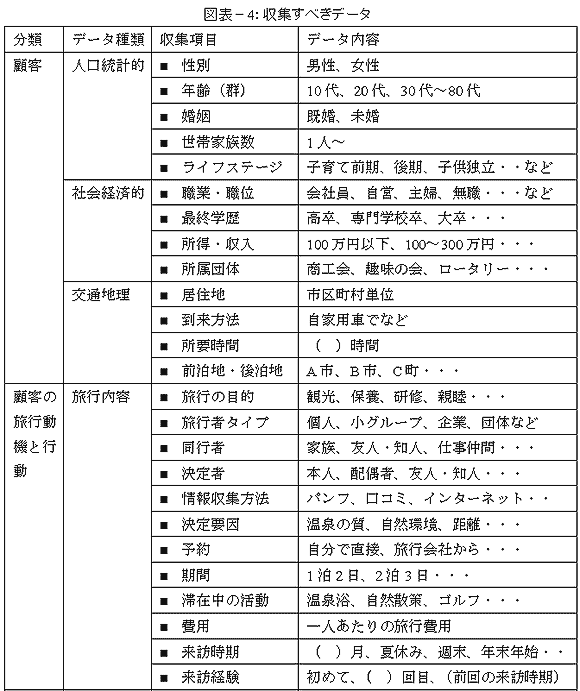 図表－4: 収集すべきデータ

| 分類 | データ種類 | 収集項目 | データ内容 |
|---|---|---|---|
| 顧客 | 人口統計的 | ■ 性別 | 男性、女性 |
| | | ■ 年齢（群） | 10代、20代、30代～80代 |
| | | ■ 婚姻 | 既婚、未婚 |
| | | ■ 世帯家族数 | 1人～ |
| | | ■ ライフステージ | 子育て前期、後期、子供独立・・など |
| | 社会経済的 | ■ 職業・職位 | 会社員、自営、主婦、無職・・・など |
| | | ■ 最終学歴 | 高卒、専門学校卒、大卒・・・ |
| | | ■ 所得・収入 | 100万円以下、100～300万円・・・ |
| | | ■ 所属団体 | 商工会、趣味の会、ロータリー・・・ |
| | 交通地理 | ■ 居住地 | 市区町村単位 |
| | | ■ 到来方法 | 自家用車でなど |
| | | ■ 所要時間 | （ ）時間 |
| | | ■ 前泊地・後泊地 | A市、B市、C町・・・ |
| 顧客の旅行動機と行動 | 旅行内容 | ■ 旅行の目的 | 観光、保養、研修、親睦・・・ |
| | | ■ 旅行者タイプ | 個人、小グループ、企業、団体など |
| | | ■ 同行者 | 家族、友人・知人、仕事仲間・・・ |
| | | ■ 決定者 | 本人、配偶者、友人・知人・・・ |
| | | ■ 情報収集方法 | パンフ、口コミ、インターネット・・ |
| | | ■ 決定要因 | 温泉の質、自然環境、距離・・・ |
| | | ■ 予約 | 自分で直接、旅行会社から・・・ |
| | | ■ 期間 | 1泊2日、2泊3日・・・ |
| | | ■ 滞在中の活動 | 温泉浴、自然散策、ゴルフ・・・ |
| | | ■ 費用 | 一人あたりの旅行費用 |
| | | ■ 来訪時期 | （ ）月、夏休み、週末、年末年始・・ |
| | | ■ 来訪経験 | 初めて、（ ）回目、（前回の来訪時期） |